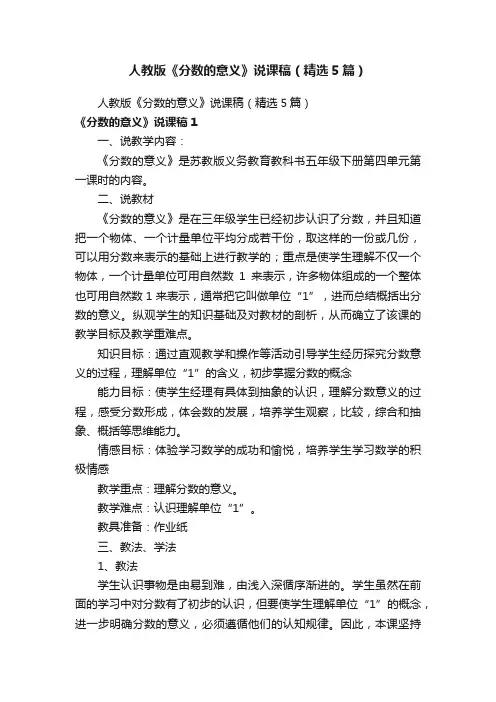 人教版《分数的意义》说课稿（精选5篇）

人教版《分数的意义》说课稿（精选5篇）

《分数的意义》说课稿1

一、说教学内容：

《分数的意义》是苏教版义务教育教科书五年级下册第四单元第一课时的内容。

二、说教材

《分数的意义》是在三年级学生已经初步认识了分数，并且知道把一个物体、一个计量单位平均分成若干份，取这样的一份或几份，可以用分数来表示的基础上进行教学的；重点是使学生理解不仅一个物体，一个计量单位可用自然数 1 来表示，许多物体组成的一个整体也可用自然数1来表示，通常把它叫做单位“1”，进而总结概括出分数的意义。纵观学生的知识基础及对教材的剖析，从而确立了该课的教学目标及教学重难点。

知识目标：通过直观教学和操作等活动引导学生经历探究分数意义的过程，理解单位“1”的含义，初步掌握分数的概念

能力目标：使学生经理有具体到抽象的认识，理解分数意义的过程，感受分数形成，体会数的发展，培养学生观察，比较，综合和抽象、概括等思维能力。

情感目标：体验学习数学的成功和愉悦，培养学生学习数学的积极情感

教学重点：理解分数的意义。

教学难点：认识理解单位“1”。

教具准备：作业纸

三、教法、学法

1、教法

学生认识事物是由易到难，由浅入深循序渐进的。学生虽然在前面的学习中对分数有了初步的认识，但要使学生理解单位“1”的概念，进一步明确分数的意义，必须遵循他们的认知规律。因此，本课坚持